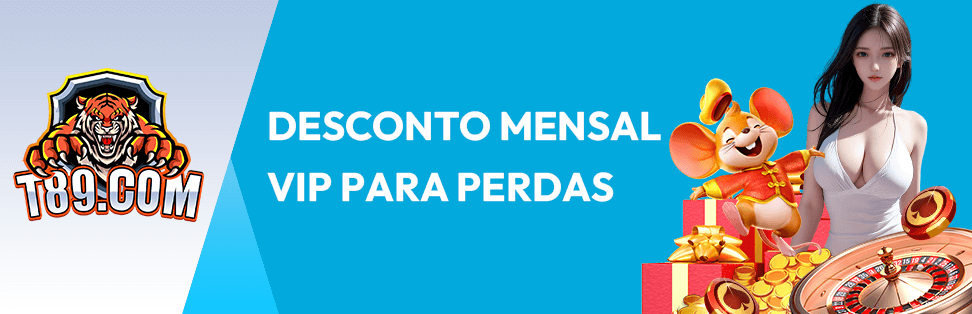 T89.COM

DESCONTO MENSAL
VIP PARA PERDAS